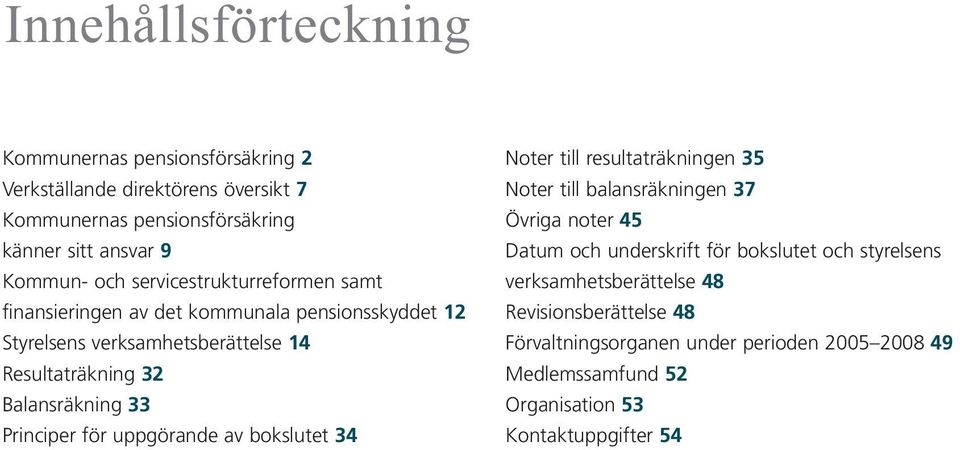 Innehållsförteckning

Kommunernas pensionsförsäkring 2
Verkställande direktörens översikt 7
Kommunernas pensionsförsäkring känner sitt ansvar 9
Kommun- och servicestrukturreformen samt finansieringen av det kommunala pensionsskyddet 12
Styrelsens verksamhetsberättelse 14
Resultaträkning 32
Balansräkning 33
Principer för uppgörande av bokslutet 34

Noter till resultaträkningen 35
Noter till balansräkningen 37
Övriga noter 45
Datum och underskrift för bokslutet och styrelsens verksamhetsberättelse 48
Revisionsberättelse 48
Förvaltningsorganen under perioden 2005–2008 49
Medlemssamfund 52
Organisation 53
Kontaktuppgifter 54